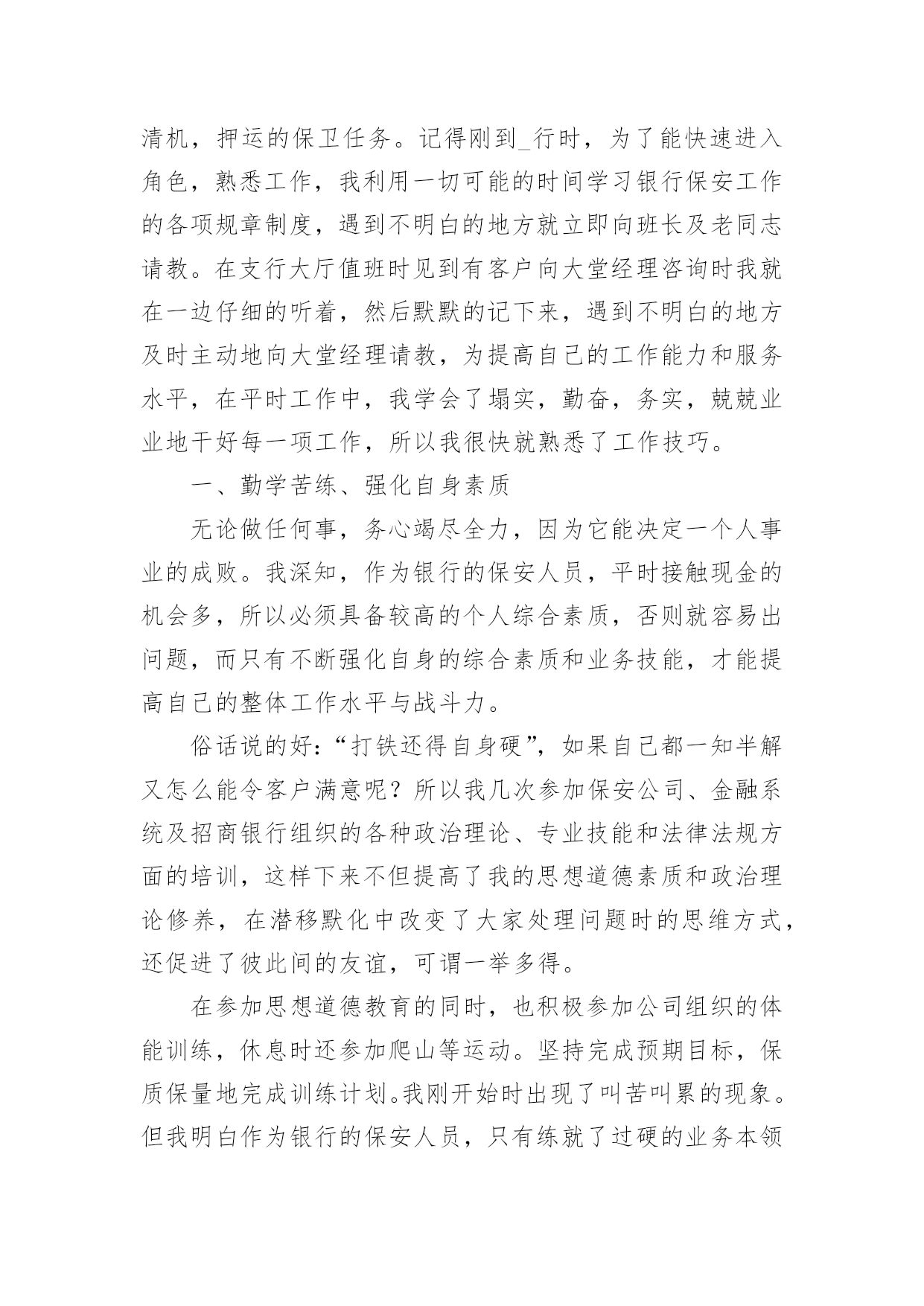 清机，押运的保卫任务。记得刚到_行时，为了能快速进入角色，熟悉工作，我利用一切可能的时间学习银行保安工作的各项规章制度，遇到不明白的地方就立即向班长及老同志请教。在支行大厅值班时见到有客户向大堂经理咨询时我就在一边仔细的听着，然后默默的记下来，遇到不明白的地方及时主动地向大堂经理请教，为提高自己的工作能力和服务水平，在平时工作中，我学会了塌实，勤奋，务实，兢兢业业地干好每一项工作，所以我很快就熟悉了工作技巧。

一、勤学苦练、强化自身素质

无论做任何事，务心竭尽全力，因为它能决定一个人事业的成败。我深知，作为银行的保安人员，平时接触现金的机会多，所以必须具备较高的个人综合素质，否则就容易出问题，而只有不断强化自身的综合素质和业务技能，才能提高自己的整体工作水平与战斗力。

俗话说的好：“打铁还得自身硬”，如果自己都一知半解又怎么能令客户满意呢？所以我几次参加保安公司、金融系统及招商银行组织的各种政治理论、专业技能和法律法规方面的培训，这样下来不但提高了我的思想道德素质和政治理论修养，在潜移默化中改变了大家处理问题时的思维方式，还促进了彼此间的友谊，可谓一举多得。

在参加思想道德教育的同时，也积极参加公司组织的体能训练，休息时还参加爬山等运动。坚持完成预期目标，保质保量地完成训练计划。我刚开始时出现了叫苦叫累的现象。但我明白作为银行的保安人员，只有练就了过硬的业务本领